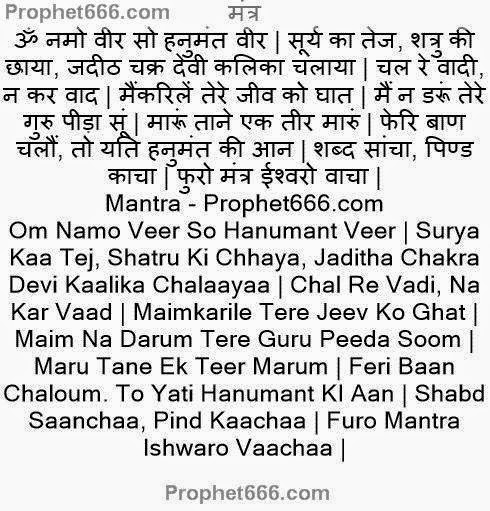 Prophet666.com मंत्र

ॐ नमो वीर सो हनुमंत वीर | सूर्य का तेज, शत्रु की छाया, जदीठ चक्र देवी कलिका चलाया | चल रे वादी, न कर वाद | मैंकरिलें तेरे जीव को घात | मैं न डरूं तेरे गुरु पीड़ा सूं | मारूं ताने एक तीर मारुं | फेरि बाण चलौं, तो यति हनुमंत की आन | शब्द सांचा, पिण्ड काचा | फुरो मंत्र ईश्वरो वाचा |

Mantra - Prophet666.com

Om Namo Veer So Hanumant Veer | Surya Kaa Tej, Shatru Ki Chhaya, Jaditha Chakra Devi Kaalika Chalaayaa | Chal Re Vadi, Na Kar Vaad | Maimkarile Tere Jeev Ko Ghat | Maim Na Darum Tere Guru Peeda Soom | Maru Tane Ek Teer Marum | Feri Baan Chaloum. To Yati Hanumant KI Aan | Shabd Saanchaa, Pind Kaachaa | Furo Mantra Ishwaro Vaachaa |

Prophet666.com